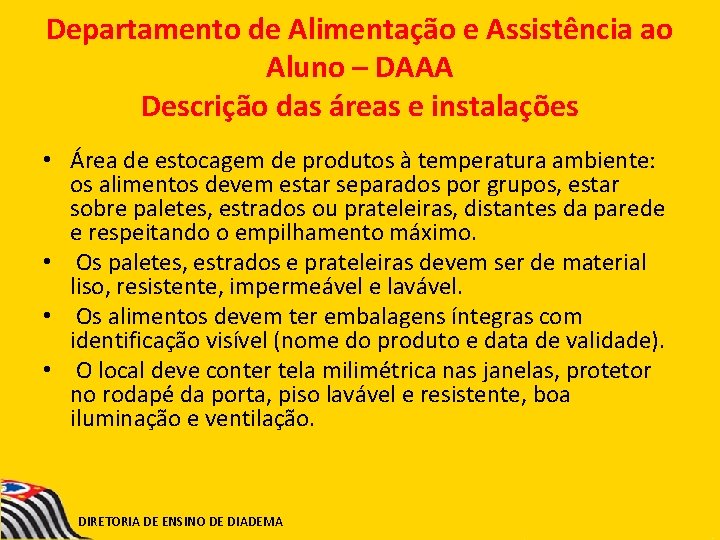 Departamento de Alimentação e Assistência ao Aluno – DAAA
Descrição das áreas e instalações

• Área de estocagem de produtos à temperatura ambiente: os alimentos devem estar separados por grupos, estar sobre paletes, estrados ou prateleiras, distantes da parede e respeitando o empilhamento máximo.
• Os paletes, estrados e prateleiras devem ser de material liso, resistente, impermeável e lavável.
• Os alimentos devem ter embalagens íntegras com identificação visível (nome do produto e data de validade).
• O local deve conter tela milimétrica nas janelas, protetor no rodapé da porta, piso lavável e resistente, boa iluminação e ventilação.

DIRETORIA DE ENSINO DE DIADEMA